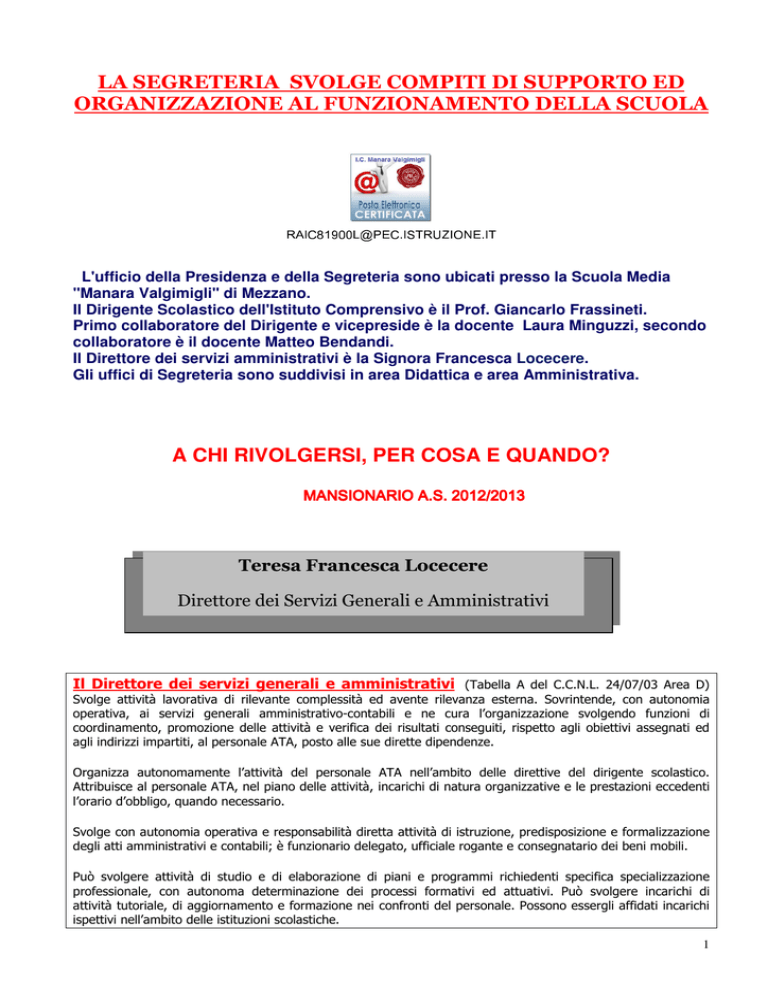 LA SEGRETERIA SVOLGE COMPITI DI SUPPORTO ED ORGANIZZAZIONE AL FUNZIONAMENTO DELLA SCUOLA

I.C. Manara Valgimigli

Posta Elettronica CERTIFICATA

RAIC81900L@PEC.ISTRUZIONE.IT

L'ufficio della Presidenza e della Segreteria sono ubicati presso la Scuola Media "Manara Valgimigli" di Mezzano.
Il Dirigente Scolastico dell'Istituto Comprensivo è il Prof. Giancarlo Frassineti.
Primo collaboratore del Dirigente e vicepreside è la docente Laura Minguzzi, secondo collaboratore è il docente Matteo Bendandi.
Il Direttore dei servizi amministrativi è la Signora Francesca Locecere.
Gli uffici di Segreteria sono suddivisi in area Didattica e area Amministrativa.

A CHI RIVOLGERSI, PER COSA E QUANDO?

MANSIONARIO A.S. 2012/2013

Teresa Francesca Locecere

Direttore dei Servizi Generali e Amministrativi

Il Direttore dei servizi generali e amministrativi (Tabella A del C.C.N.L. 24/07/03 Area D)
Svolge attività lavorativa di rilevante complessità ed avente rilevanza esterna. Sovrintende, con autonomia operativa, ai servizi generali amministrativo-contabili e ne cura l'organizzazione svolgendo funzioni di coordinamento, promozione delle attività e verifica dei risultati conseguiti, rispetto agli obiettivi assegnati ed agli indirizzi impartiti, al personale ATA, posto alle sue dirette dipendenze.

Organizza autonomamente l'attività del personale ATA nell'ambito delle direttive del dirigente scolastico. Attribuisce al personale ATA, nel piano delle attività, incarichi di natura organizzative e le prestazioni eccedenti l'orario d'obbligo, quando necessario.

Svolge con autonomia operativa e responsabilità diretta attività di istruzione, predisposizione e formalizzazione degli atti amministrativi e contabili; è funzionario delegato, ufficiale rogante e consegnatario dei beni mobili.

Può svolgere attività di studio e di elaborazione di piani e programmi richiedenti specifica specializzazione professionale, con autonoma determinazione dei processi formativi ed attuativi. Può svolgere incarichi di attività tutoriale, di aggiornamento e formazione nei confronti del personale. Possono essergli affidati incarichi ispettivi nell'ambito delle istituzioni scolastiche.

1